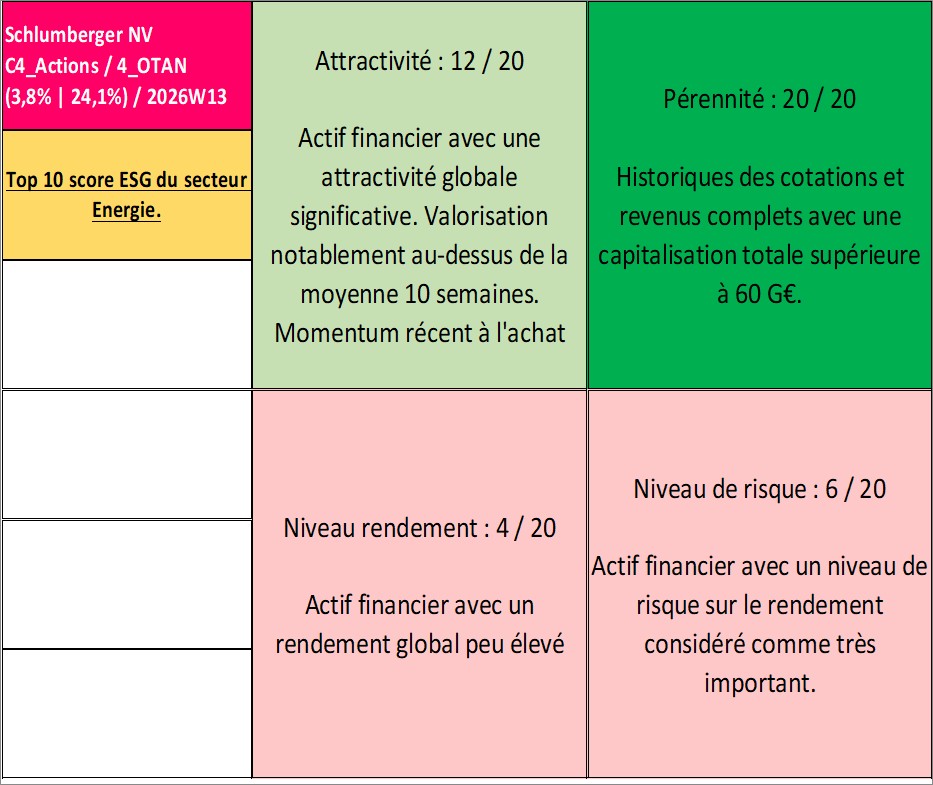 Schlumberger NV
C4_Actions / 4_OTAN
(3,8% | 24,1%) / 2026W13

Top 10 score ESG du secteur Energie.

Attractivité : 12 / 20

Actif financier avec une attractivité globale significative. Valorisation notablement au-dessus de la moyenne 10 semaines. Momentum récent à l'achat

Pérennité : 20 / 20

Historiques des cotations et revenus complets avec une capitalisation totale supérieure à 60 G€.

Niveau rendement : 4 / 20

Actif financier avec un rendement global peu élevé

Niveau de risque : 6 / 20

Actif financier avec un niveau de risque sur le rendement considéré comme très important.